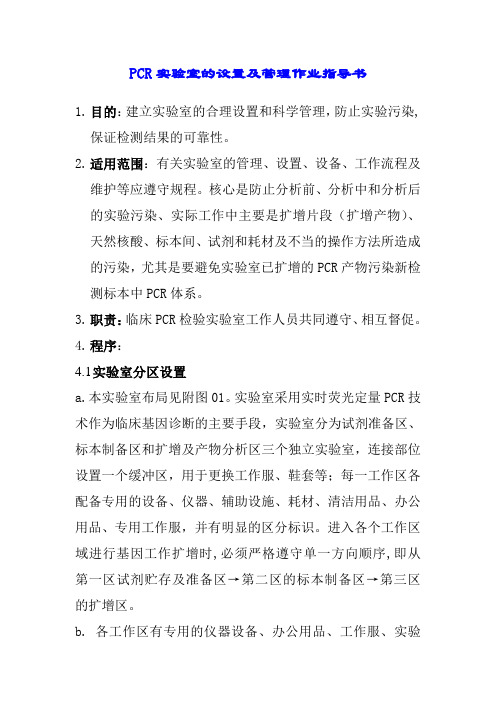 PCR 实验室的设置及管理作业指导书

1. 目的：建立实验室的合理设置和科学管理，防止实验污染，保证检测结果的可靠性。

2. 适用范围：有关实验室的管理、设置、设备、工作流程及维护等应遵守规程。核心是防止分析前、分析中和分析后的实验污染、实际工作中主要是扩增片段（扩增产物）、天然核酸、标本间、试剂和耗材及不当的操作方法所造成的污染，尤其是要避免实验室已扩增的 PCR 产物污染新检测标本中 PCR 体系。

3. 职责：临床 PCR 检验实验室工作人员共同遵守、相互督促。

4. 程序：

4.1 实验室分区设置

a. 本实验室布局见附图 01。实验室采用实时荧光定量 PCR 技术作为临床基因诊断的主要手段，实验室分为试剂准备区、标本制备区和扩增及产物分析区三个独立实验室，连接部位设置一个缓冲区，用于更换工作服、鞋套等；每一工作区各配备专用的设备、仪器、辅助设施、耗材、清洁用品、办公用品、专用工作服，并有明显的区分标识。进入各个工作区域进行基因工作扩增时，必须严格遵守单一方向顺序，即从第一区试剂贮存及准备区→第二区的标本制备区→第三区的扩增区。

b. 各工作区有专用的仪器设备、办公用品、工作服、实验